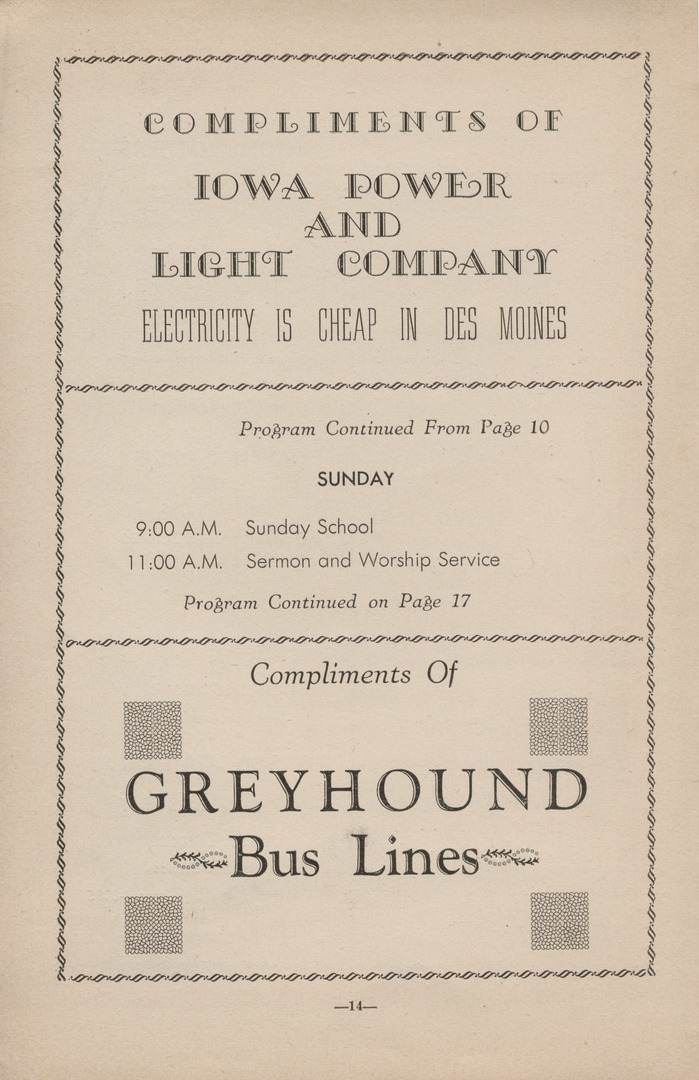 COMPLIMENTS OF

IOWA POWER AND LIGHT COMPANY

ELECTRICITY IS CHEAP IN DES MOINES

Program Continued From Page 10

SUNDAY

9:00 A.M. Sunday School

11:00 A.M. Sermon and Worship Service

Program Continued on Page 17

Compliments Of

GREYHOUND

Bus Lines

—14—